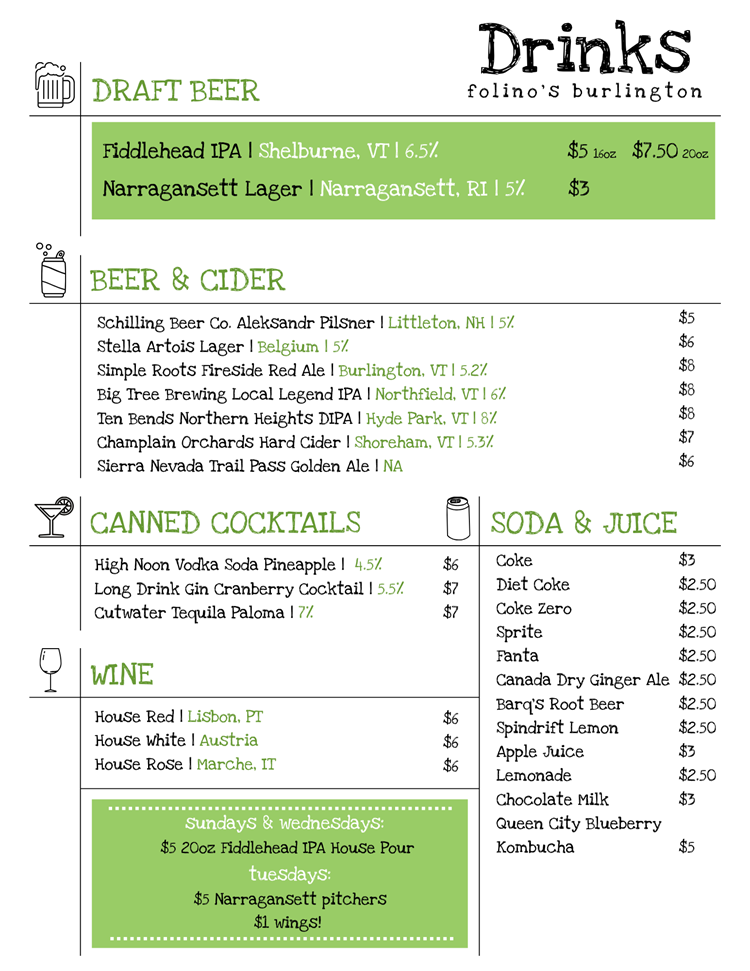 Drinks
folino's burlington

DRAFT BEER

Fiddlehead IPA | Shelburne, VT | 6.5% $5 16oz $7.50 20oz
Narragansett Lager | Narragansett, RI | 5% $3

BEER & CIDER

Schilling Beer Co. Aleksandr Pilsner | Littleton, NH | 5% $5
Stella Artois Lager | Belgium | 5% $6
Simple Roots Fireside Red Ale | Burlington, VT | 5.2% $8
Big Tree Brewing Local Legend IPA | Northfield, VT | 6% $8
Ten Bends Northern Heights DIPA | Hyde Park, VT | 8% $8
Champlain Orchards Hard Cider | Shoreham, VT | 5.3% $7
Sierra Nevada Trail Pass Golden Ale | NA $6

CANNED COCKTAILS

High Noon Vodka Soda Pineapple | 4.5% $6
Long Drink Gin Cranberry Cocktail | 5.5% $7
Cutwater Tequila Paloma | 7% $7

WINE

House Red | Lisbon, PT $6
House White | Austria $6
House Rose | Marche, IT $6

sundays & wednesdays:
$5 20oz Fiddlehead IPA House Pour
tuesdays:
$5 Narragansett pitchers
$1 wings!

SODA & JUICE

Coke $3
Diet Coke $2.50
Coke Zero $2.50
Sprite $2.50
Fanta $2.50
Canada Dry Ginger Ale $2.50
Barq's Root Beer $2.50
Spindrift Lemon $2.50
Apple Juice $3
Lemonade $2.50
Chocolate Milk $3
Queen City Blueberry Kombucha $5